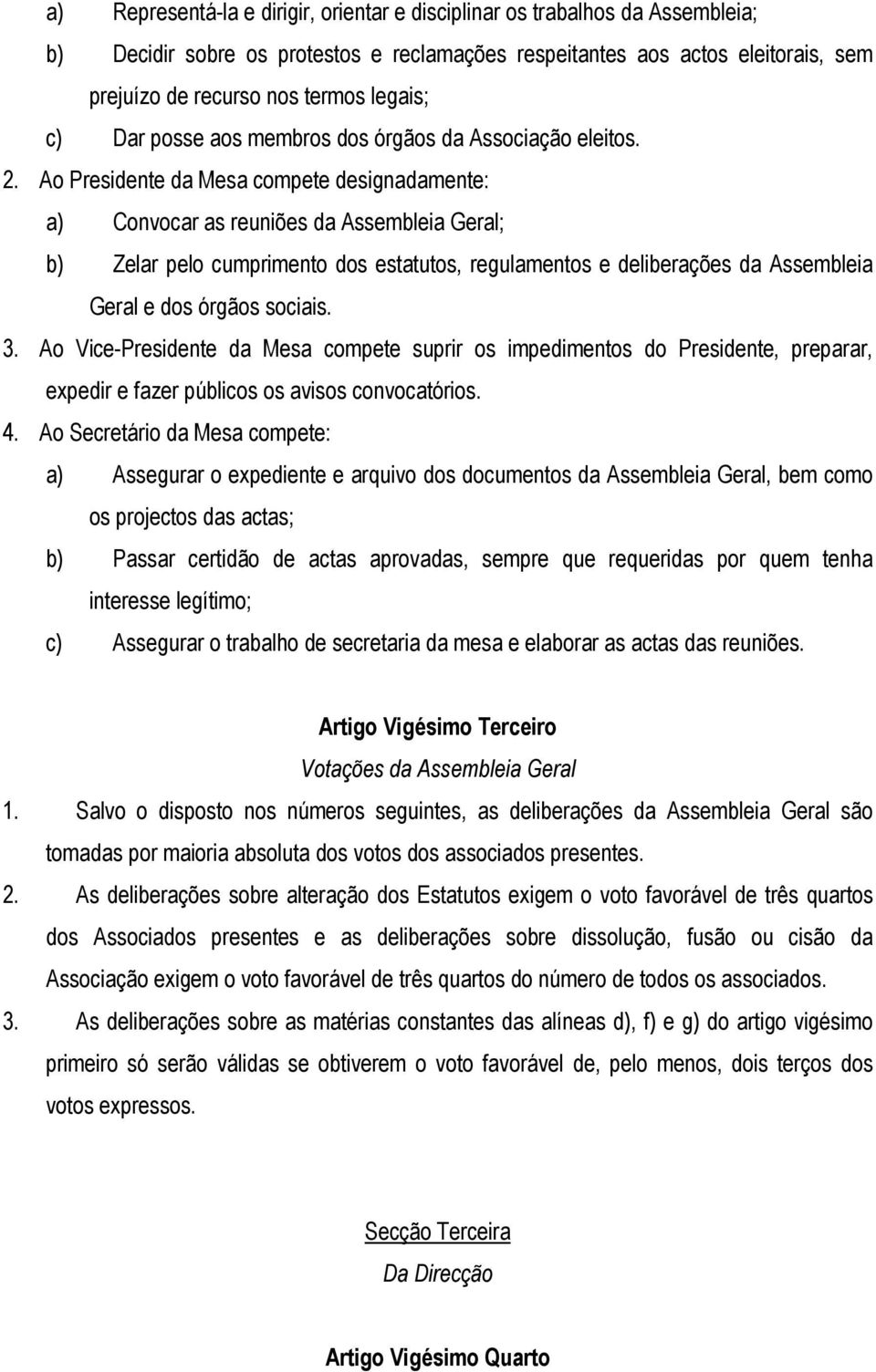 a) Representá-la e dirigir, orientar e disciplinar os trabalhos da Assembleia;
b) Decidir sobre os protestos e reclamações respeitantes aos actos eleitorais, sem prejuízo de recurso nos termos legais;
c) Dar posse aos membros dos órgãos da Associação eleitos.
2. Ao Presidente da Mesa compete designadamente:
a) Convocar as reuniões da Assembleia Geral;
b) Zelar pelo cumprimento dos estatutos, regulamentos e deliberações da Assembleia Geral e dos órgãos sociais.
3. Ao Vice-Presidente da Mesa compete suprir os impedimentos do Presidente, preparar, expedir e fazer públicos os avisos convocatórios.
4. Ao Secretário da Mesa compete:
a) Assegurar o expediente e arquivo dos documentos da Assembleia Geral, bem como os projectos das actas;
b) Passar certidão de actas aprovadas, sempre que requeridas por quem tenha interesse legítimo;
c) Assegurar o trabalho de secretaria da mesa e elaborar as actas das reuniões.

Artigo Vigésimo Terceiro
Votações da Assembleia Geral
1. Salvo o disposto nos números seguintes, as deliberações da Assembleia Geral são tomadas por maioria absoluta dos votos dos associados presentes.
2. As deliberações sobre alteração dos Estatutos exigem o voto favorável de três quartos dos Associados presentes e as deliberações sobre dissolução, fusão ou cisão da Associação exigem o voto favorável de três quartos do número de todos os associados.
3. As deliberações sobre as matérias constantes das alíneas d), f) e g) do artigo vigésimo primeiro só serão válidas se obtiverem o voto favorável de, pelo menos, dois terços dos votos expressos.

Secção Terceira
Da Direcção

Artigo Vigésimo Quarto